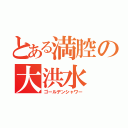 とある満腔の
大洪水
ゴールデンシャワー